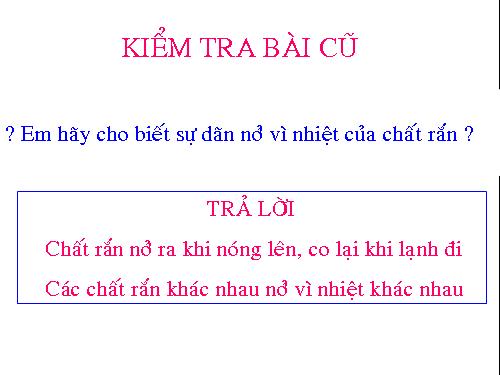 KIỂM TRA BÀI CŨ

? Em hãy cho biết sự dãn nở vì nhiệt của chất rắn ?

TRẢ LỜI

Chất rắn nở ra khi nóng lên, co lại khi lạnh đi

Các chất rắn khác nhau nở vì nhiệt khác nhau